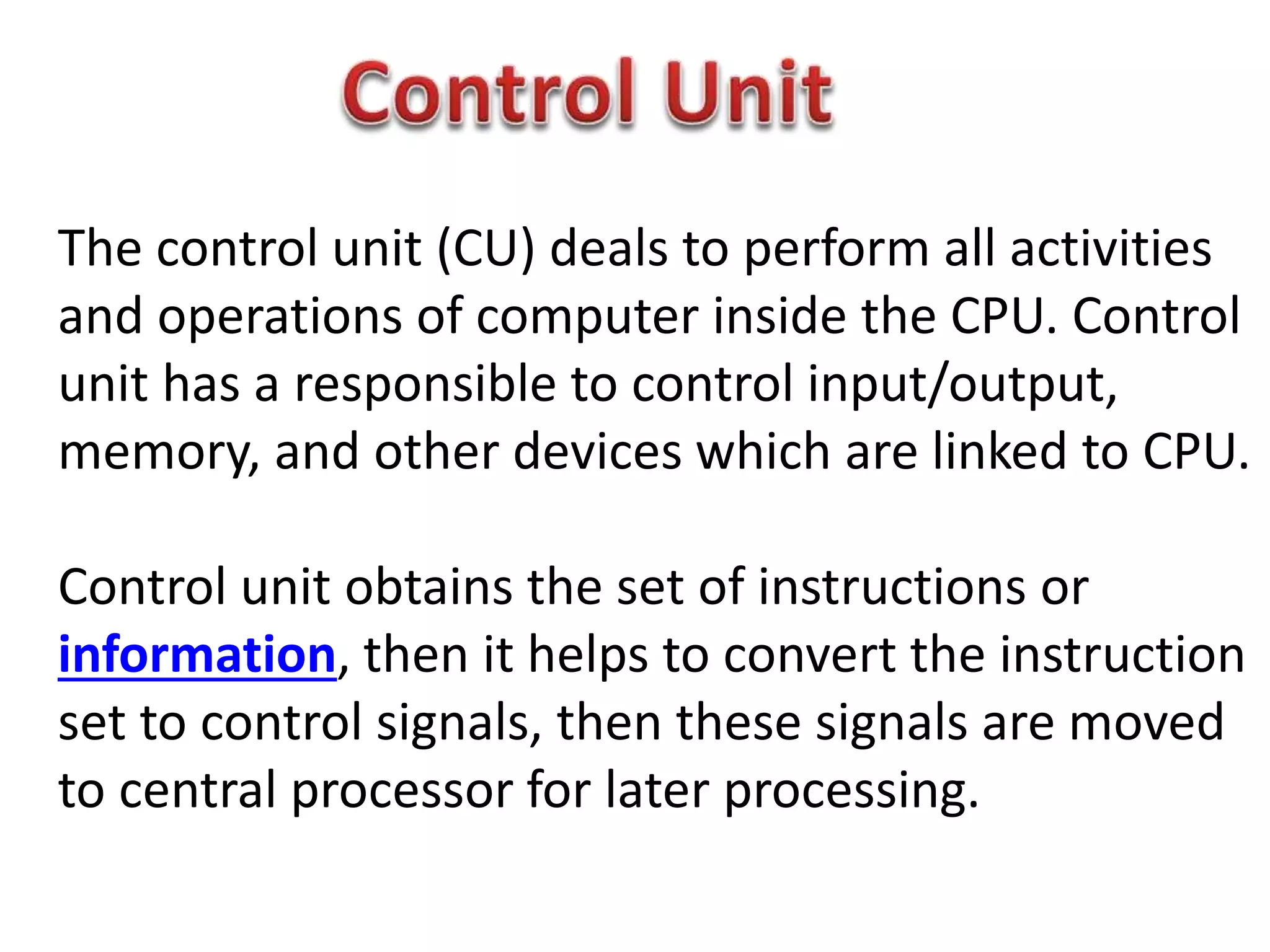 Control Unit

The control unit (CU) deals to perform all activities and operations of computer inside the CPU. Control unit has a responsible to control input/output, memory, and other devices which are linked to CPU.

Control unit obtains the set of instructions or information, then it helps to convert the instruction set to control signals, then these signals are moved to central processor for later processing.